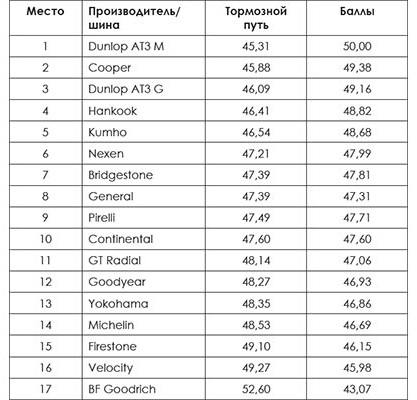 | Место | Производитель/ шина | Тормозной путь | Баллы |
|---|---|---|---|
| 1 | Dunlop AT3 M | 45,31 | 50,00 |
| 2 | Cooper | 45,88 | 49,38 |
| 3 | Dunlop AT3 G | 46,09 | 49,16 |
| 4 | Hankook | 46,41 | 48,82 |
| 5 | Kumho | 46,54 | 48,68 |
| 6 | Nexen | 47,21 | 47,99 |
| 7 | Bridgestone | 47,39 | 47,81 |
| 8 | General | 47,39 | 47,31 |
| 9 | Pirelli | 47,49 | 47,71 |
| 10 | Continental | 47,60 | 47,60 |
| 11 | GT Radial | 48,14 | 47,06 |
| 12 | Goodyear | 48,27 | 46,93 |
| 13 | Yokohama | 48,35 | 46,86 |
| 14 | Michelin | 48,53 | 46,69 |
| 15 | Firestone | 49,10 | 46,15 |
| 16 | Velocity | 49,27 | 45,98 |
| 17 | BF Goodrich | 52,60 | 43,07 |